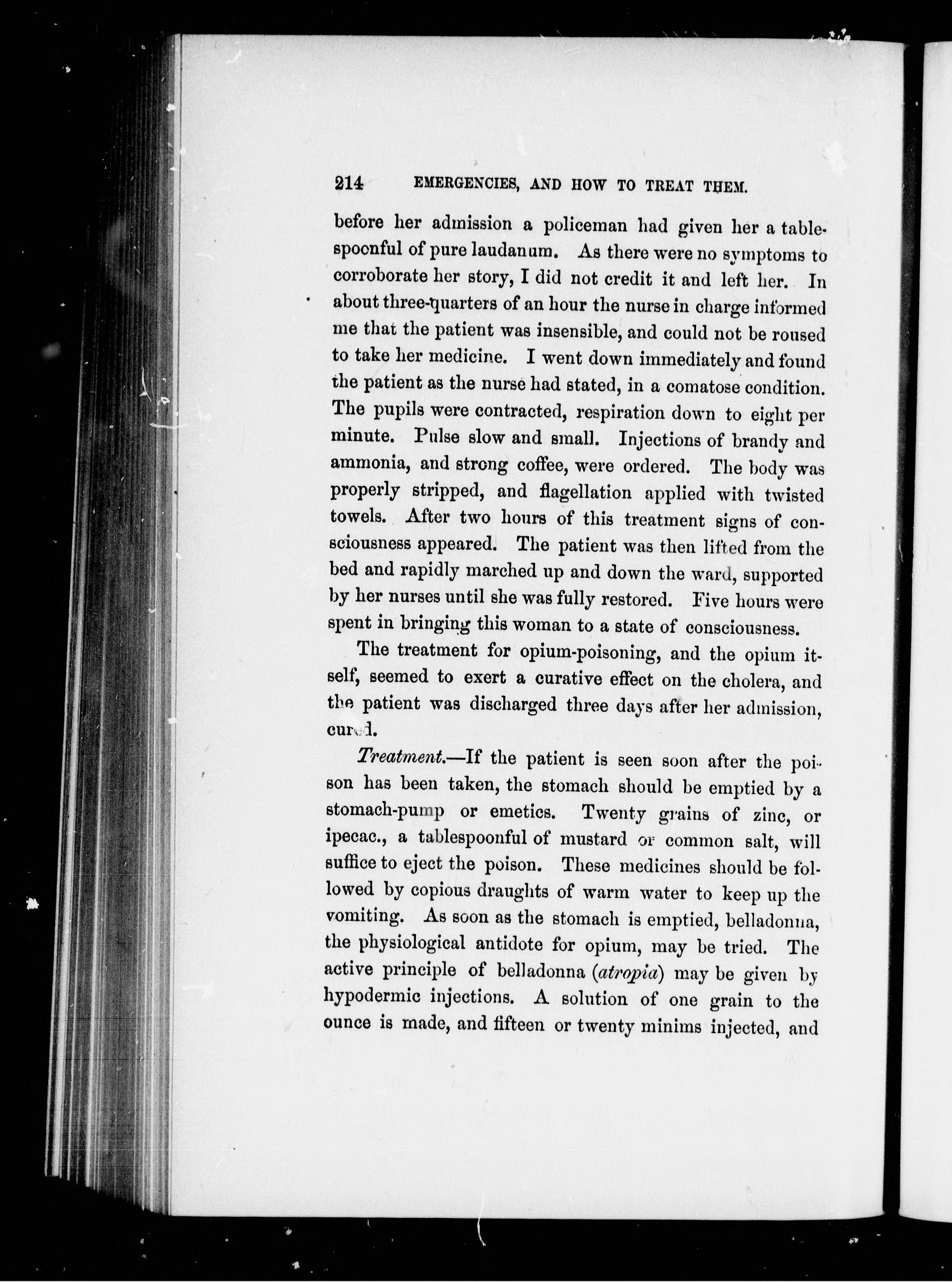 214 EMERGENCIES, AND HOW TO TREAT THEM.

before her admission a policeman had given her a tablespoonful of pure laudanum. As there were no symptoms to corroborate her story, I did not credit it and left her. In about three-quarters of an hour the nurse in charge informed me that the patient was insensible, and could not be roused to take her medicine. I went down immediately and found the patient as the nurse had stated, in a comatose condition. The pupils were contracted, respiration down to eight per minute. Pulse slow and small. Injections of brandy and ammonia, and strong coffee, were ordered. The body was properly stripped, and flagellation applied with twisted towels. After two hours of this treatment signs of consciousness appeared. The patient was then lifted from the bed and rapidly marched up and down the ward, supported by her nurses until she was fully restored. Five hours were spent in bringing this woman to a state of consciousness.

The treatment for opium-poisoning, and the opium itself, seemed to exert a curative effect on the cholera, and the patient was discharged three days after her admission, cured.

Treatment.—If the patient is seen soon after the poison has been taken, the stomach should be emptied by a stomach-pump or emetics. Twenty grains of zinc, or ipecac., a tablespoonful of mustard or common salt, will suffice to eject the poison. These medicines should be followed by copious draughts of warm water to keep up the vomiting. As soon as the stomach is emptied, belladonna, the physiological antidote for opium, may be tried. The active principle of belladonna (atropia) may be given by hypodermic injections. A solution of one grain to the ounce is made, and fifteen or twenty minims injected, and